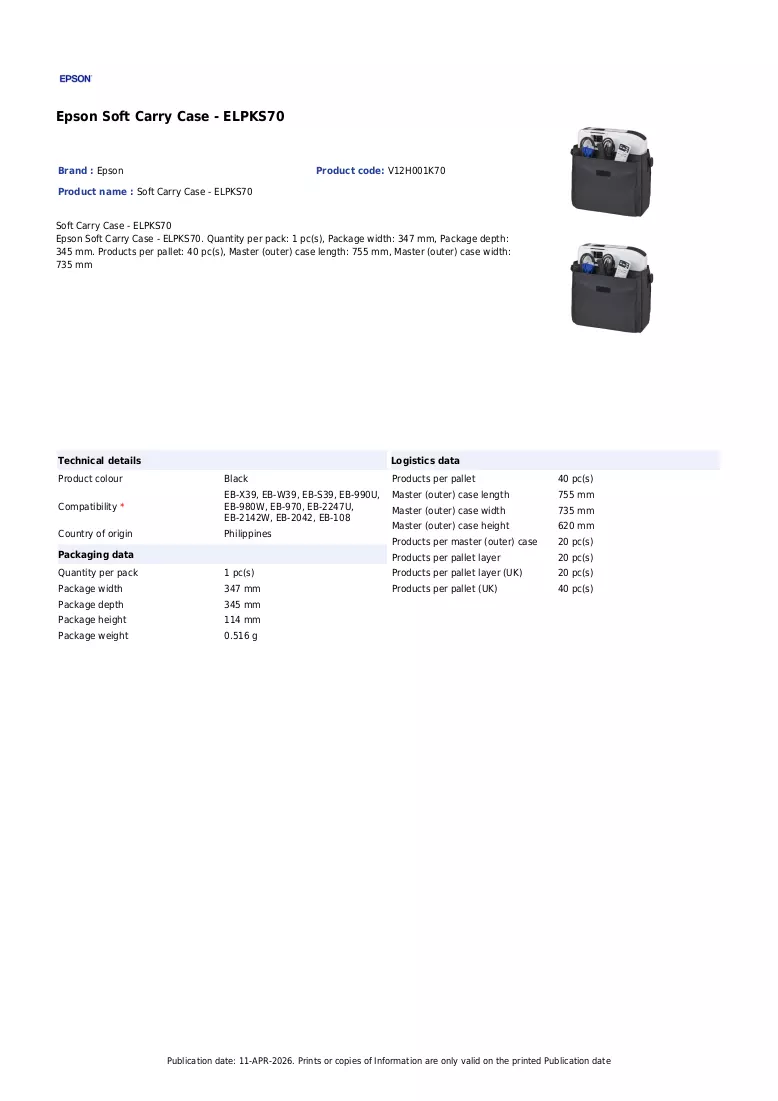 EPSON

Epson Soft Carry Case - ELPKS70

Brand : Epson

Product code: V12H001K70

Product name : Soft Carry Case - ELPKS70

Soft Carry Case - ELPKS70
Epson Soft Carry Case - ELPKS70. Quantity per pack: 1 pc(s), Package width: 347 mm, Package depth: 345 mm. Products per pallet: 40 pc(s), Master (outer) case length: 755 mm, Master (outer) case width: 735 mm

Technical details

Product colour Black
Compatibility * EB-X39, EB-W39, EB-S39, EB-990U, EB-980W, EB-970, EB-2247U, EB-2142W, EB-2042, EB-108
Country of origin Philippines

Packaging data

Quantity per pack 1 pc(s)
Package width 347 mm
Package depth 345 mm
Package height 114 mm
Package weight 0.516 g

Logistics data

Products per pallet 40 pc(s)
Master (outer) case length 755 mm
Master (outer) case width 735 mm
Master (outer) case height 620 mm
Products per master (outer) case 20 pc(s)
Products per pallet layer 20 pc(s)
Products per pallet layer (UK) 20 pc(s)
Products per pallet (UK) 40 pc(s)

Publication date: 11-APR-2026. Prints or copies of Information are only valid on the printed Publication date